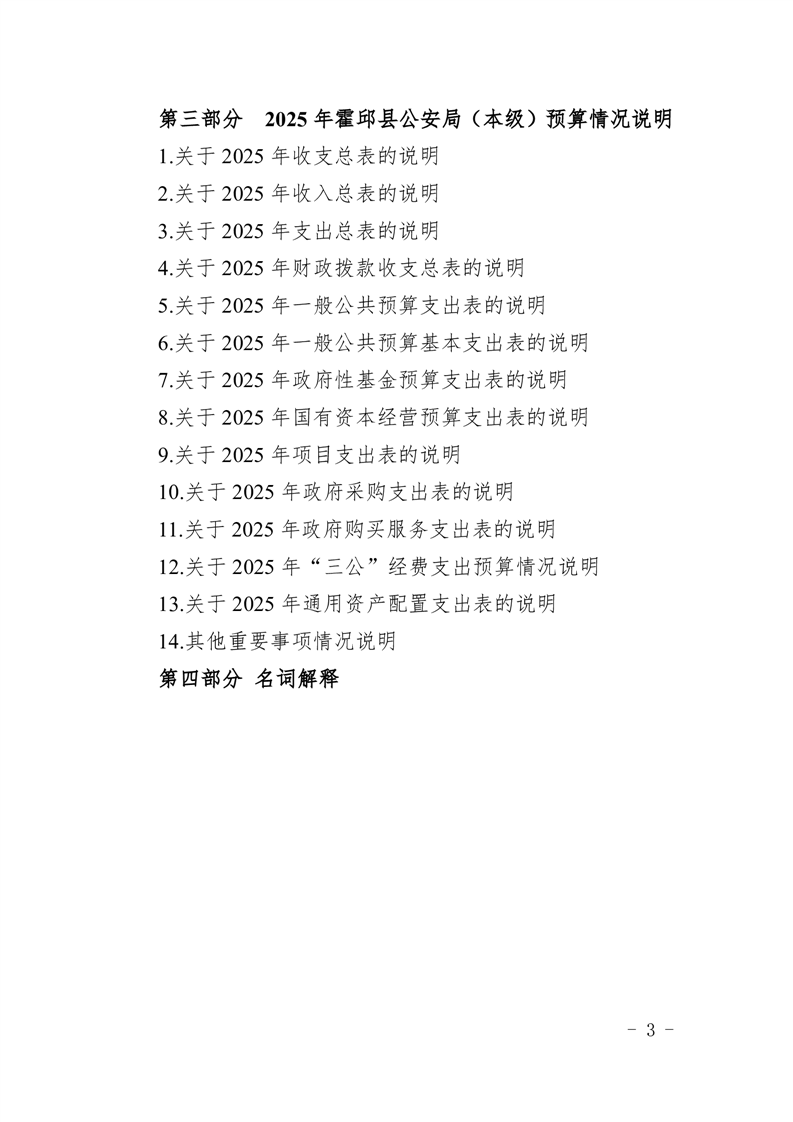 第三部分　2025 年霍邱县公安局（本级）预算情况说明

1.关于 2025 年收支总表的说明

2.关于 2025 年收入总表的说明

3.关于 2025 年支出总表的说明

4.关于 2025 年财政拨款收支总表的说明

5.关于 2025 年一般公共预算支出表的说明

6.关于 2025 年一般公共预算基本支出表的说明

7.关于 2025 年政府性基金预算支出表的说明

8.关于 2025 年国有资本经营预算支出表的说明

9.关于 2025 年项目支出表的说明

10.关于 2025 年政府采购支出表的说明

11.关于 2025 年政府购买服务支出表的说明

12.关于 2025 年“三公”经费支出预算情况说明

13.关于 2025 年通用资产配置支出表的说明

14.其他重要事项情况说明

第四部分 名词解释

- 3 -